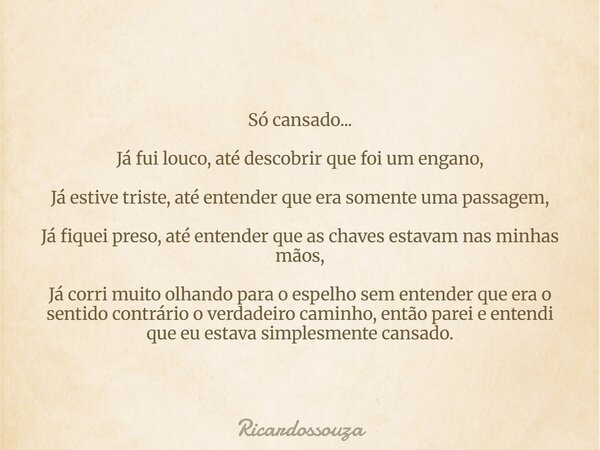 Só cansado...

Já fui louco, até descobrir que foi um engano,

Já estive triste, até entender que era somente uma passagem,

Já fiquei preso, até entender que as chaves estavam nas minhas mãos,

Já corri muito olhando para o espelho sem entender que era o sentido contrário o verdadeiro caminho, então parei e entendi que eu estava simplesmente cansado.

Ricardossouza